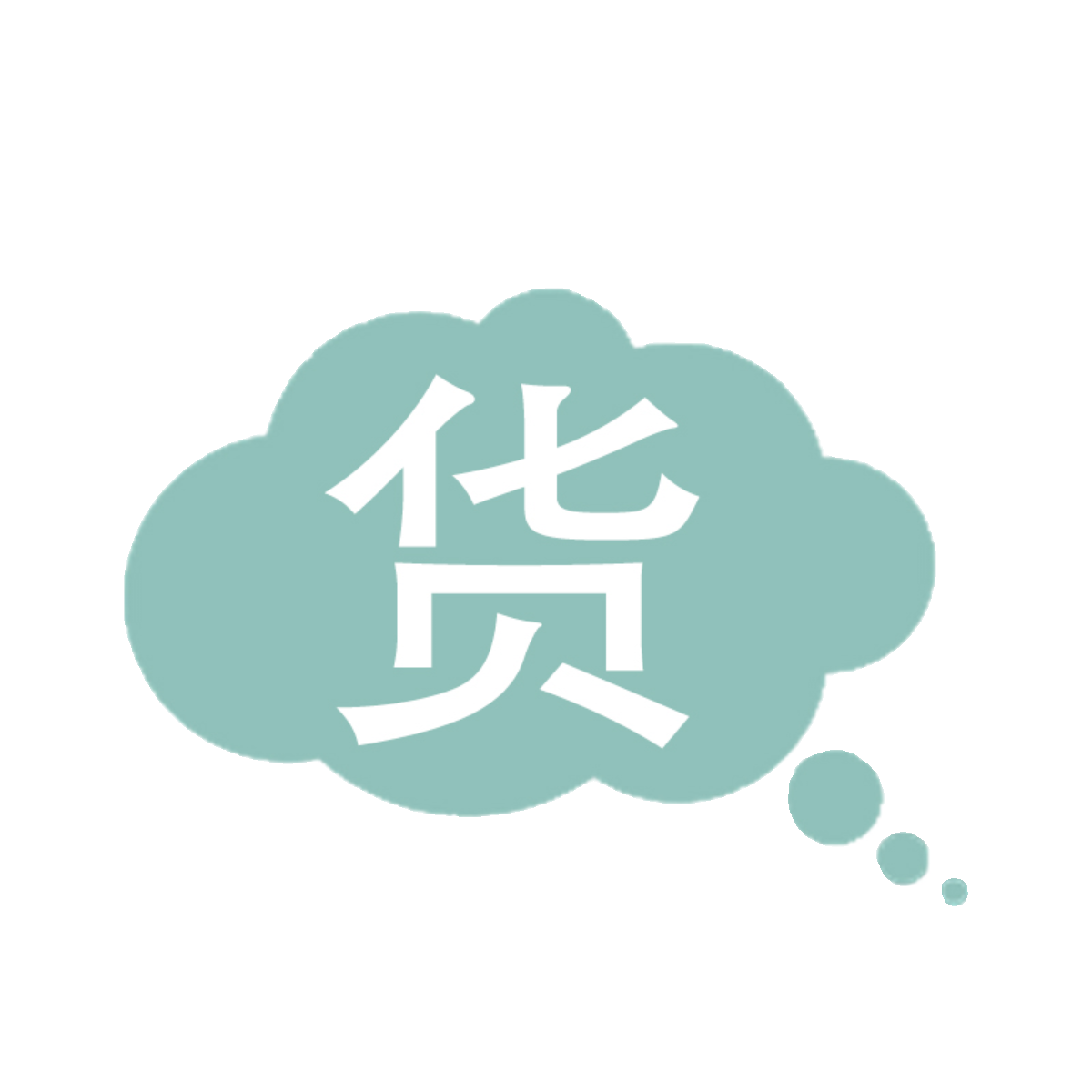 货